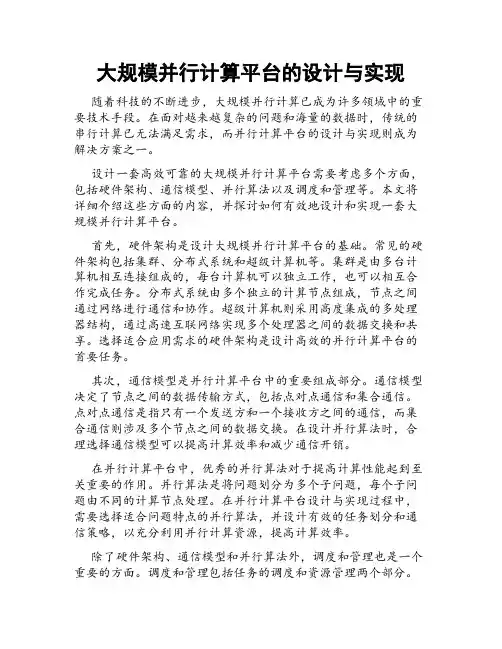 大规模并行计算平台的设计与实现

随着科技的不断进步，大规模并行计算已成为许多领域中的重要技术手段。在面对越来越复杂的问题和海量的数据时，传统的串行计算已无法满足需求，而并行计算平台的设计与实现则成为解决方案之一。

设计一套高效可靠的大规模并行计算平台需要考虑多个方面，包括硬件架构、通信模型、并行算法以及调度和管理等。本文将详细介绍这些方面的内容，并探讨如何有效地设计和实现一套大规模并行计算平台。

首先，硬件架构是设计大规模并行计算平台的基础。常见的硬件架构包括集群、分布式系统和超级计算机等。集群是由多台计算机相互连接组成的，每台计算机可以独立工作，也可以相互合作完成任务。分布式系统由多个独立的计算节点组成，节点之间通过网络进行通信和协作。超级计算机则采用高度集成的多处理器结构，通过高速互联网络实现多个处理器之间的数据交换和共享。选择适合应用需求的硬件架构是设计高效的并行计算平台的首要任务。

其次，通信模型是并行计算平台中的重要组成部分。通信模型决定了节点之间的数据传输方式，包括点对点通信和集合通信。点对点通信是指只有一个发送方和一个接收方之间的通信，而集合通信则涉及多个节点之间的数据交换。在设计并行算法时，合理选择通信模型可以提高计算效率和减少通信开销。

在并行计算平台中，优秀的并行算法对于提高计算性能起到至关重要的作用。并行算法是将问题划分为多个子问题，每个子问题由不同的计算节点处理。在并行计算平台设计与实现过程中，需要选择适合问题特点的并行算法，并设计有效的任务划分和通信策略，以充分利用并行计算资源，提高计算效率。

除了硬件架构、通信模型和并行算法外，调度和管理也是一个重要的方面。调度和管理包括任务的调度和资源管理两个部分。